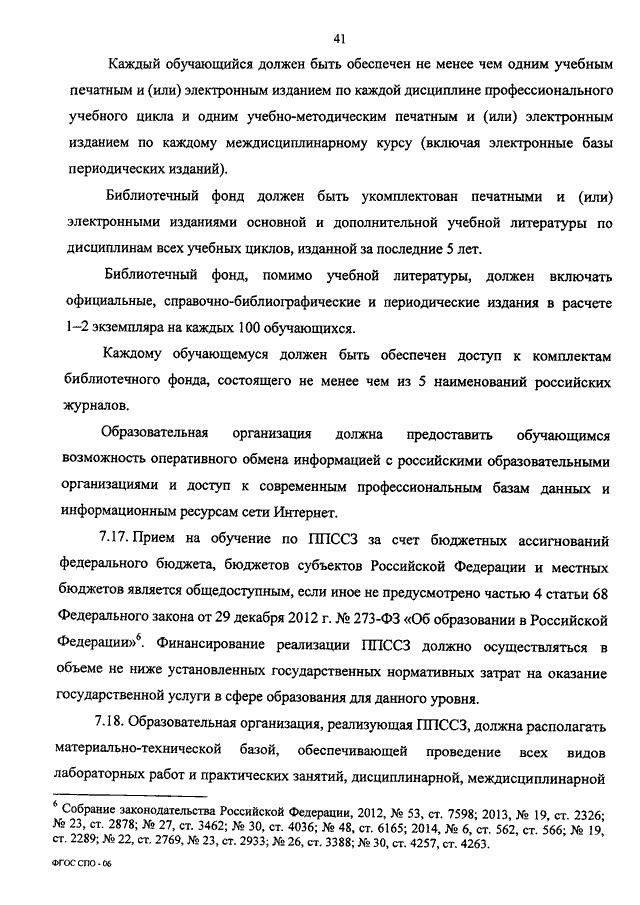 41

Каждый обучающийся должен быть обеспечен не менее чем одним учебным печатным и (или) электронным изданием по каждой дисциплине профессионального учебного цикла и одним учебно-методическим печатным и (или) электронным изданием по каждому междисциплинарному курсу (включая электронные базы периодических изданий).

Библиотечный фонд должен быть укомплектован печатными и (или) электронными изданиями основной и дополнительной учебной литературы по дисциплинам всех учебных циклов, изданной за последние 5 лет.

Библиотечный фонд, помимо учебной литературы, должен включать официальные, справочно-библиографические и периодические издания в расчете 1–2 экземпляра на каждых 100 обучающихся.

Каждому обучающемуся должен быть обеспечен доступ к комплектам библиотечного фонда, состоящего не менее чем из 5 наименований российских журналов.

Образовательная организация должна предоставить обучающимся возможность оперативного обмена информацией с российскими образовательными организациями и доступ к современным профессиональным базам данных и информационным ресурсам сети Интернет.

7.17. Прием на обучение по ППССЗ за счет бюджетных ассигнований федерального бюджета, бюджетов субъектов Российской Федерации и местных бюджетов является общедоступным, если иное не предусмотрено частью 4 статьи 68 Федерального закона от 29 декабря 2012 г. № 273-ФЗ «Об образовании в Российской Федерации»$^6$. Финансирование реализации ППССЗ должно осуществляться в объеме не ниже установленных государственных нормативных затрат на оказание государственной услуги в сфере образования для данного уровня.

7.18. Образовательная организация, реализующая ППССЗ, должна располагать материально-технической базой, обеспечивающей проведение всех видов лабораторных работ и практических занятий, дисциплинарной, междисциплинарной

$^6$ Собрание законодательства Российской Федерации, 2012, № 53, ст. 7598; 2013, № 19, ст. 2326; № 23, ст. 2878; № 27, ст. 3462; № 30, ст. 4036; № 48, ст. 6165; 2014, № 6, ст. 562, ст. 566; № 19, ст. 2289; № 22, ст. 2769, № 23, ст. 2933; № 26, ст. 3388; № 30, ст. 4257, ст. 4263.

ФГОС СПО - 06